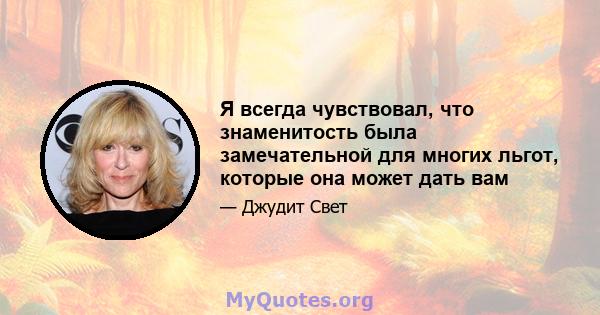 Я всегда чувствовал, что знаменитость была замечательной для многих льгот, которые она может дать вам

— Джудит Свет

MyQuotes.org